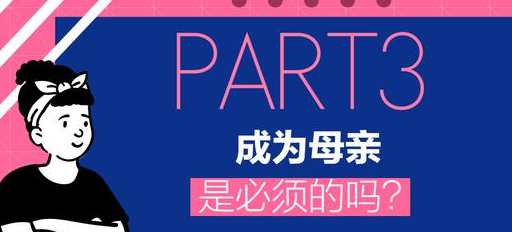 PART3

成为母亲

是必须的吗？